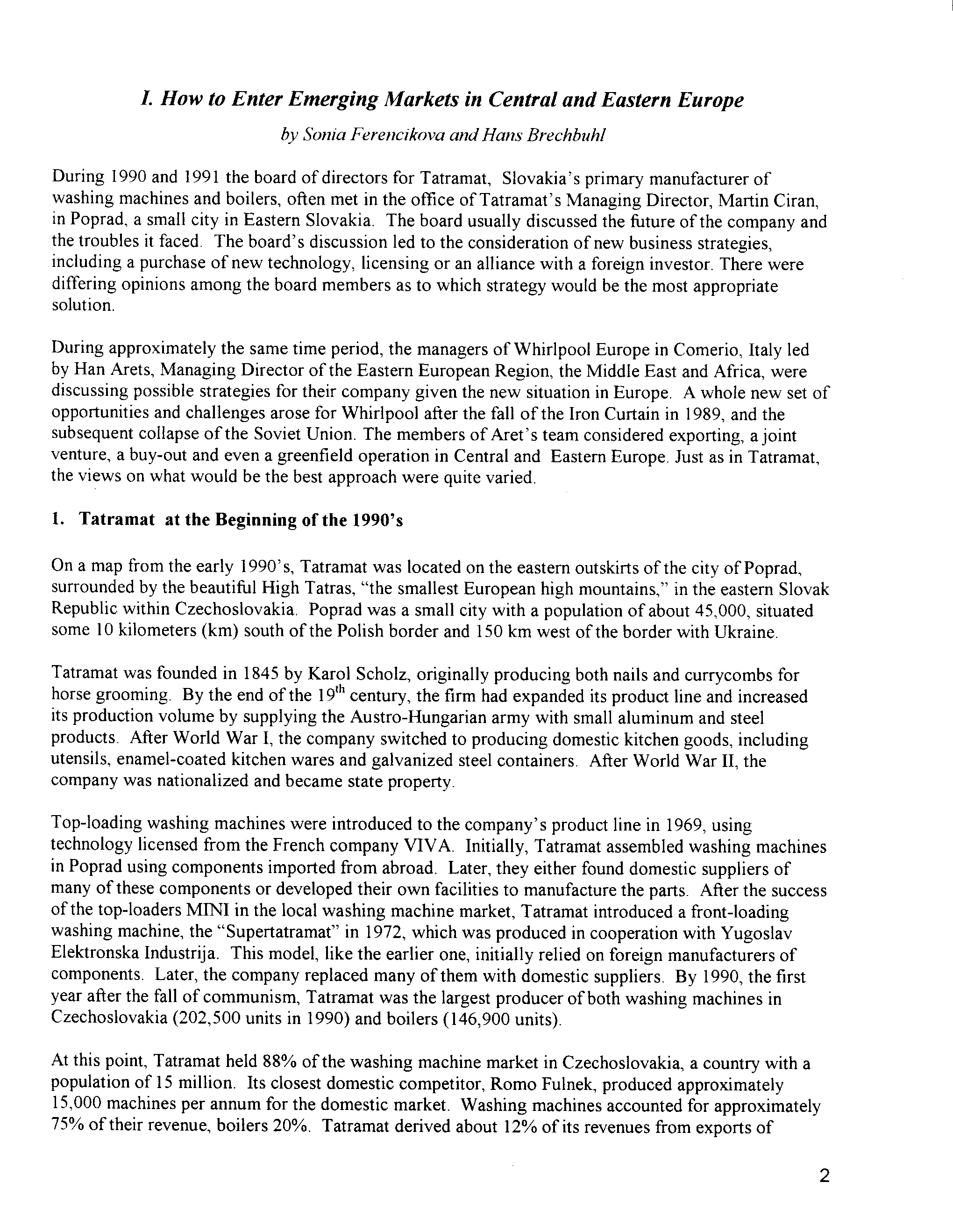 I. How to Enter Emerging Markets in Central and Eastern Europe

by Sonia Ferencikova and Hans Brechbuhl

During 1990 and 1991 the board of directors for Tatramat, Slovakia's primary manufacturer of washing machines and boilers, often met in the office of Tatramat's Managing Director, Martin Ciran, in Poprad, a small city in Eastern Slovakia. The board usually discussed the future of the company and the troubles it faced. The board's discussion led to the consideration of new business strategies, including a purchase of new technology, licensing or an alliance with a foreign investor. There were differing opinions among the board members as to which strategy would be the most appropriate solution.

During approximately the same time period, the managers of Whirlpool Europe in Comerio, Italy led by Han Arets, Managing Director of the Eastern European Region, the Middle East and Africa, were discussing possible strategies for their company given the new situation in Europe. A whole new set of opportunities and challenges arose for Whirlpool after the fall of the Iron Curtain in 1989, and the subsequent collapse of the Soviet Union. The members of Aret's team considered exporting, a joint venture, a buy-out and even a greenfield operation in Central and Eastern Europe. Just as in Tatramat, the views on what would be the best approach were quite varied.

1. Tatramat at the Beginning of the 1990's

On a map from the early 1990's, Tatramat was located on the eastern outskirts of the city of Poprad, surrounded by the beautiful High Tatras, "the smallest European high mountains," in the eastern Slovak Republic within Czechoslovakia. Poprad was a small city with a population of about 45,000, situated some 10 kilometers (km) south of the Polish border and 150 km west of the border with Ukraine.

Tatramat was founded in 1845 by Karol Scholz, originally producing both nails and currycombs for horse grooming. By the end of the $19^{th}$ century, the firm had expanded its product line and increased its production volume by supplying the Austro-Hungarian army with small aluminum and steel products. After World War I, the company switched to producing domestic kitchen goods, including utensils, enamel-coated kitchen wares and galvanized steel containers. After World War II, the company was nationalized and became state property.

Top-loading washing machines were introduced to the company's product line in 1969, using technology licensed from the French company VIVA. Initially, Tatramat assembled washing machines in Poprad using components imported from abroad. Later, they either found domestic suppliers of many of these components or developed their own facilities to manufacture the parts. After the success of the top-loaders MINI in the local washing machine market, Tatramat introduced a front-loading washing machine, the "Supertatramat" in 1972, which was produced in cooperation with Yugoslav Elektronska Industrija. This model, like the earlier one, initially relied on foreign manufacturers of components. Later, the company replaced many of them with domestic suppliers. By 1990, the first year after the fall of communism, Tatramat was the largest producer of both washing machines in Czechoslovakia (202,500 units in 1990) and boilers (146,900 units).

At this point, Tatramat held 88% of the washing machine market in Czechoslovakia, a country with a population of 15 million. Its closest domestic competitor, Romo Fulnek, produced approximately 15,000 machines per annum for the domestic market. Washing machines accounted for approximately 75% of their revenue, boilers 20%. Tatramat derived about 12% of its revenues from exports of

2